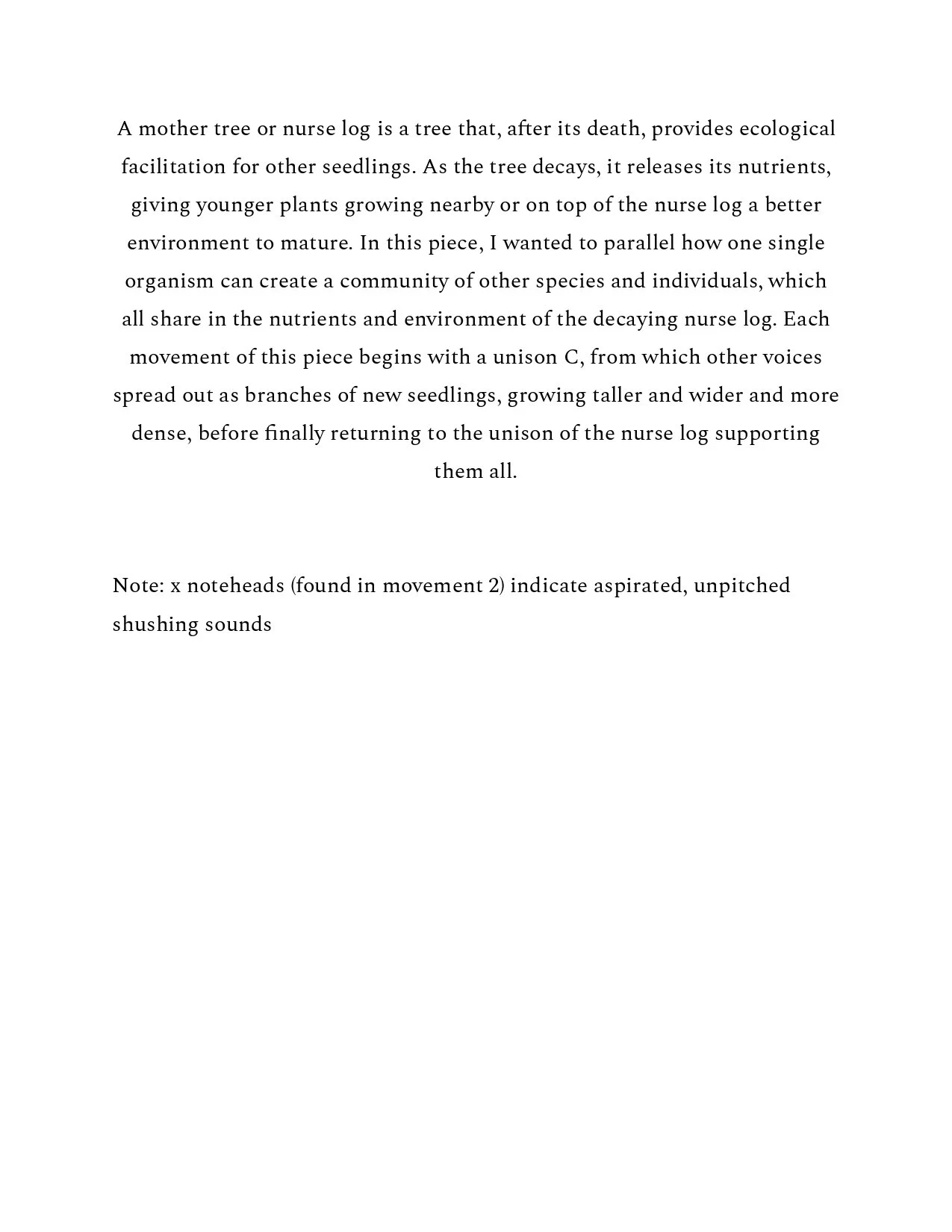 A mother tree or nurse log is a tree that, after its death, provides ecological facilitation for other seedlings. As the tree decays, it releases its nutrients, giving younger plants growing nearby or on top of the nurse log a better environment to mature. In this piece, I wanted to parallel how one single organism can create a community of other species and individuals, which all share in the nutrients and environment of the decaying nurse log. Each movement of this piece begins with a unison C, from which other voices spread out as branches of new seedlings, growing taller and wider and more dense, before finally returning to the unison of the nurse log supporting them all.

Note: x noteheads (found in movement 2) indicate aspirated, unpitched shushing sounds